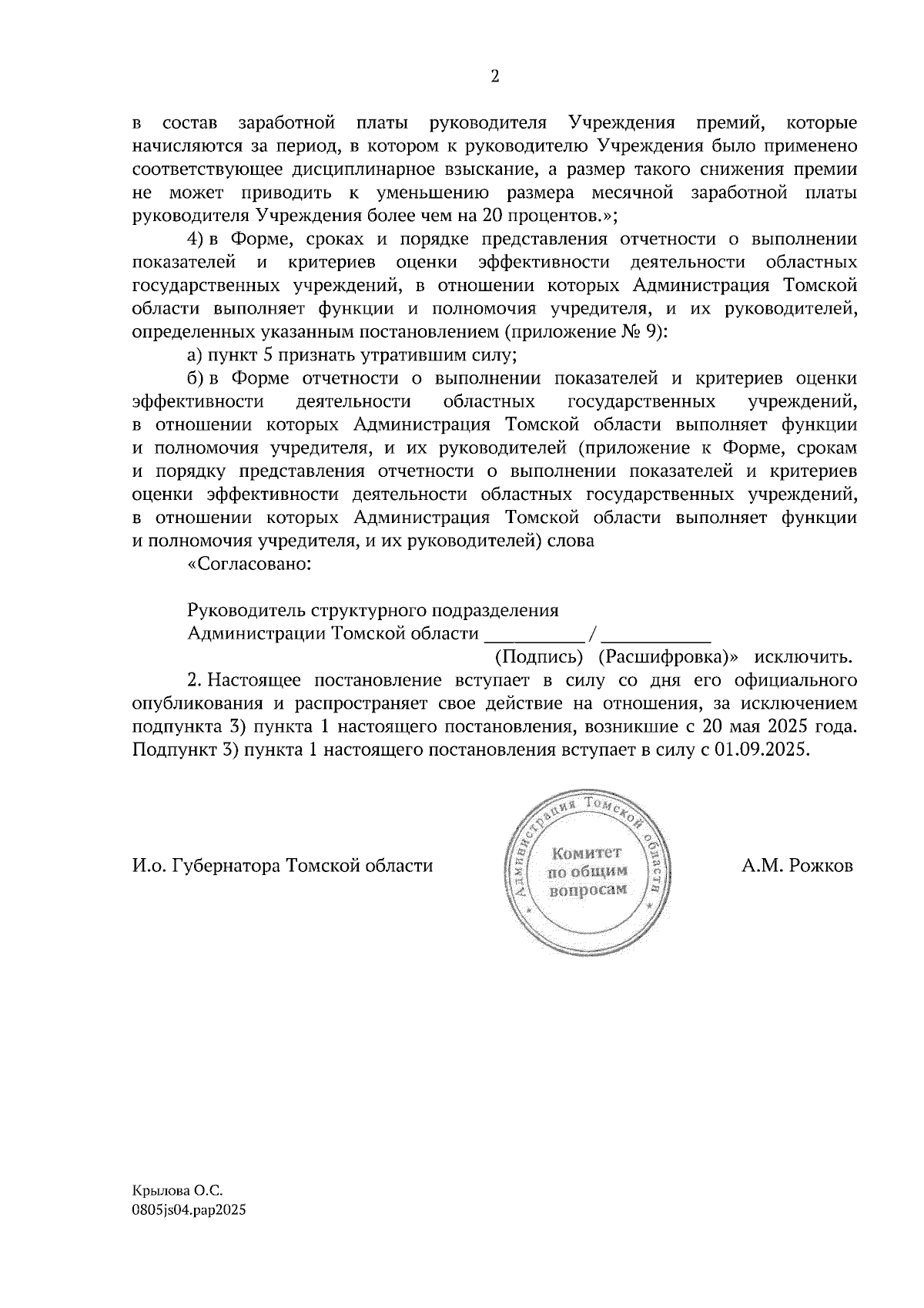 2

в состав заработной платы руководителя Учреждения премий, которые начисляются за период, в котором к руководителю Учреждения было применено соответствующее дисциплинарное взыскание, а размер такого снижения премии не может приводить к уменьшению размера месячной заработной платы руководителя Учреждения более чем на 20 процентов.»;

4) в Форме, сроках и порядке представления отчетности о выполнении показателей и критериев оценки эффективности деятельности областных государственных учреждений, в отношении которых Администрация Томской области выполняет функции и полномочия учредителя, и их руководителей, определенных указанным постановлением (приложение № 9):

а) пункт 5 признать утратившим силу;

б) в Форме отчетности о выполнении показателей и критериев оценки эффективности деятельности областных государственных учреждений, в отношении которых Администрация Томской области выполняет функции и полномочия учредителя, и их руководителей (приложение к Форме, срокам и порядку представления отчетности о выполнении показателей и критериев оценки эффективности деятельности областных государственных учреждений, в отношении которых Администрация Томской области выполняет функции и полномочия учредителя, и их руководителей) слова

«Согласовано:

Руководитель структурного подразделения
Администрации Томской области ____ / ____
(Подпись) (Расшифровка)» исключить.

2. Настоящее постановление вступает в силу со дня его официального опубликования и распространяет свое действие на отношения, за исключением подпункта 3) пункта 1 настоящего постановления, возникшие с 20 мая 2025 года. Подпункт 3) пункта 1 настоящего постановления вступает в силу с 01.09.2025.

И.о. Губернатора Томской области

Администрация Томской области
Комитет
по общим
вопросам

А.М. Рожков

Крылова О.С.
0805js04.pap2025